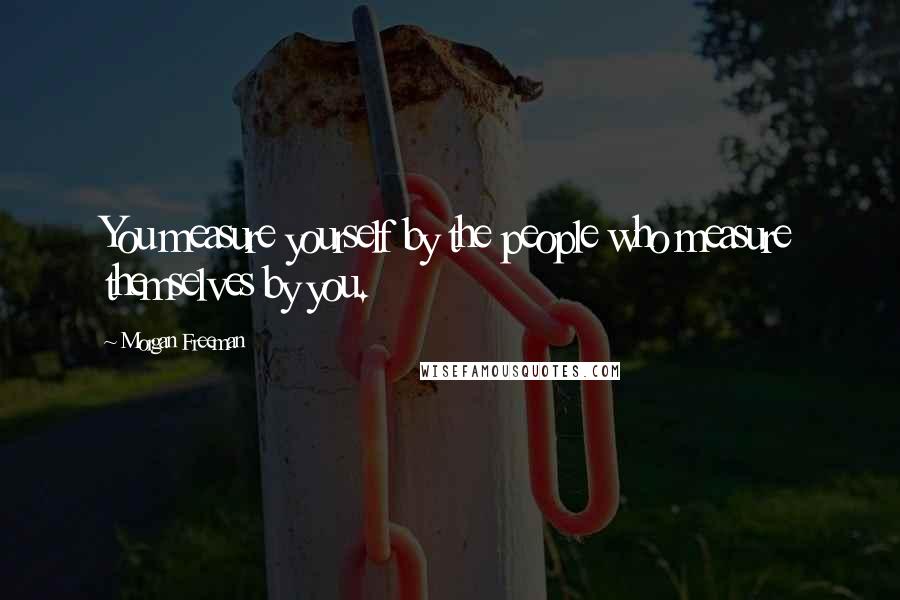 You measure yourself by the people who measure themselves by you.

~ Morgan Freeman

WISEFAMOUSQUOTES.COM